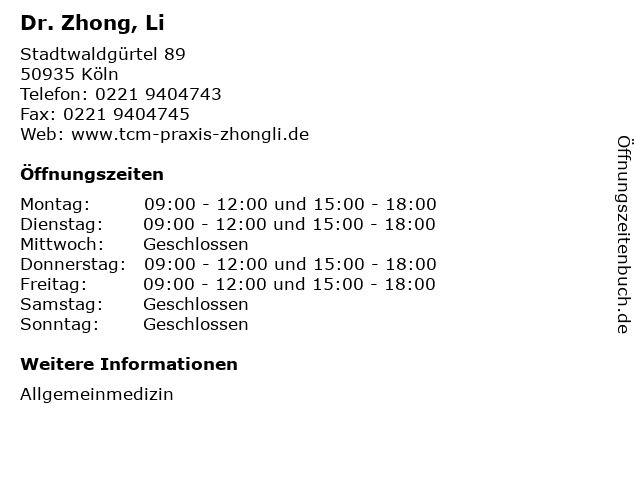 Dr. Zhong, Li

Stadtwaldgürtel 89
50935 Köln
Telefon: 0221 9404743
Fax: 0221 9404745
Web: www.tcm-praxis-zhongli.de

Öffnungszeiten

Montag: 09:00 - 12:00 und 15:00 - 18:00
Dienstag: 09:00 - 12:00 und 15:00 - 18:00
Mittwoch: Geschlossen
Donnerstag: 09:00 - 12:00 und 15:00 - 18:00
Freitag: 09:00 - 12:00 und 15:00 - 18:00
Samstag: Geschlossen
Sonntag: Geschlossen

Weitere Informationen

Allgemeinmedizin

Öffnungszeitenbuch.de